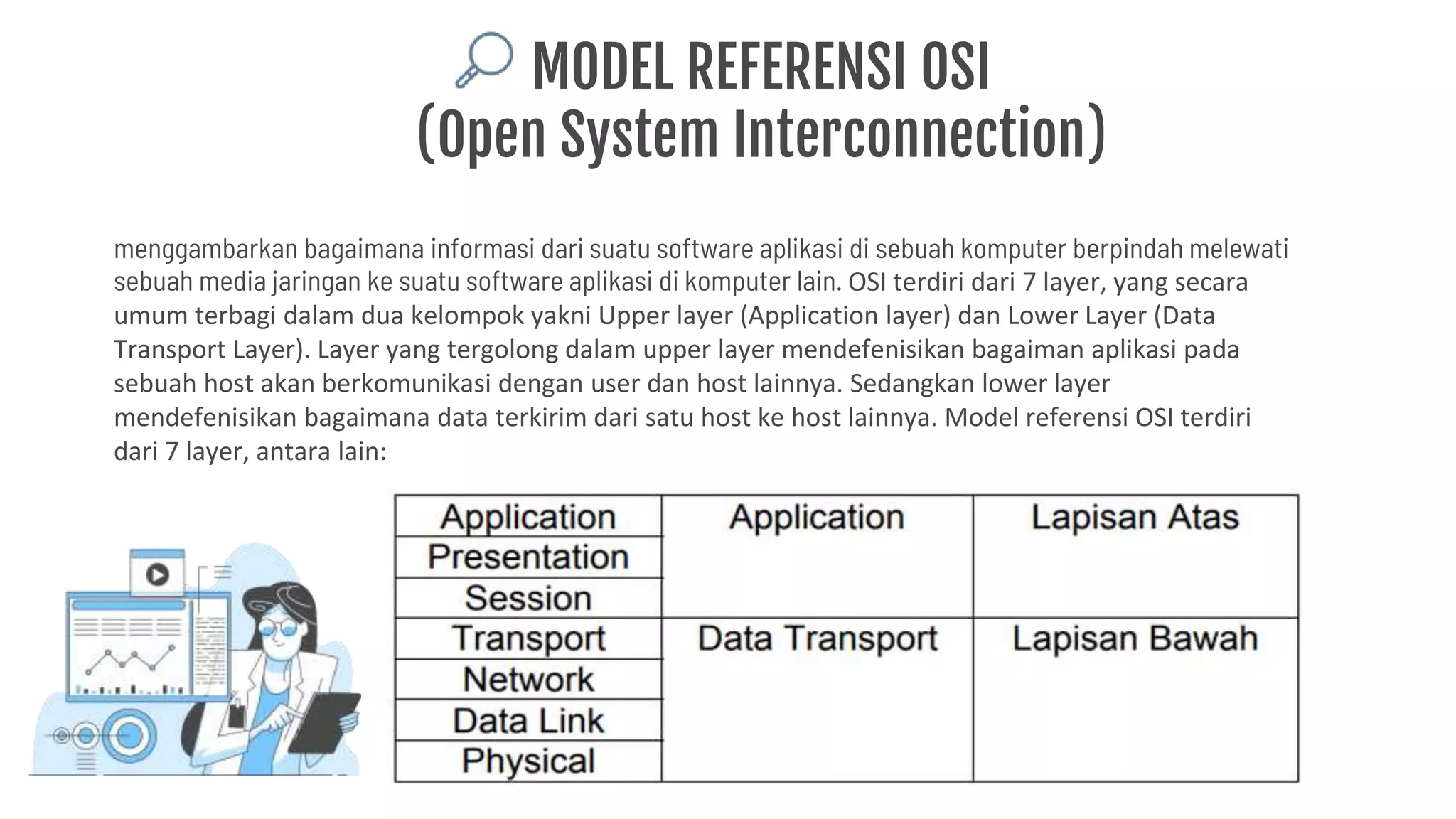 MODEL REFERENSI OSI
(Open System Interconnection)

menggambarkan bagaimana informasi dari suatu software aplikasi di sebuah komputer berpindah melewati sebuah media jaringan ke suatu software aplikasi di komputer lain. OSI terdiri dari 7 layer, yang secara umum terbagi dalam dua kelompok yakni Upper layer (Application layer) dan Lower Layer (Data Transport Layer). Layer yang tergolong dalam upper layer mendefenisikan bagaiman aplikasi pada sebuah host akan berkomunikasi dengan user dan host lainnya. Sedangkan lower layer mendefenisikan bagaimana data terkirim dari satu host ke host lainnya. Model referensi OSI terdiri dari 7 layer, antara lain:

| Application | Application | Lapisan Atas |
|---|---|---|
| Presentation | | |
| Session | | |
| Transport | Data Transport | Lapisan Bawah |
| Network | | |
| Data Link | | |
| Physical | | |